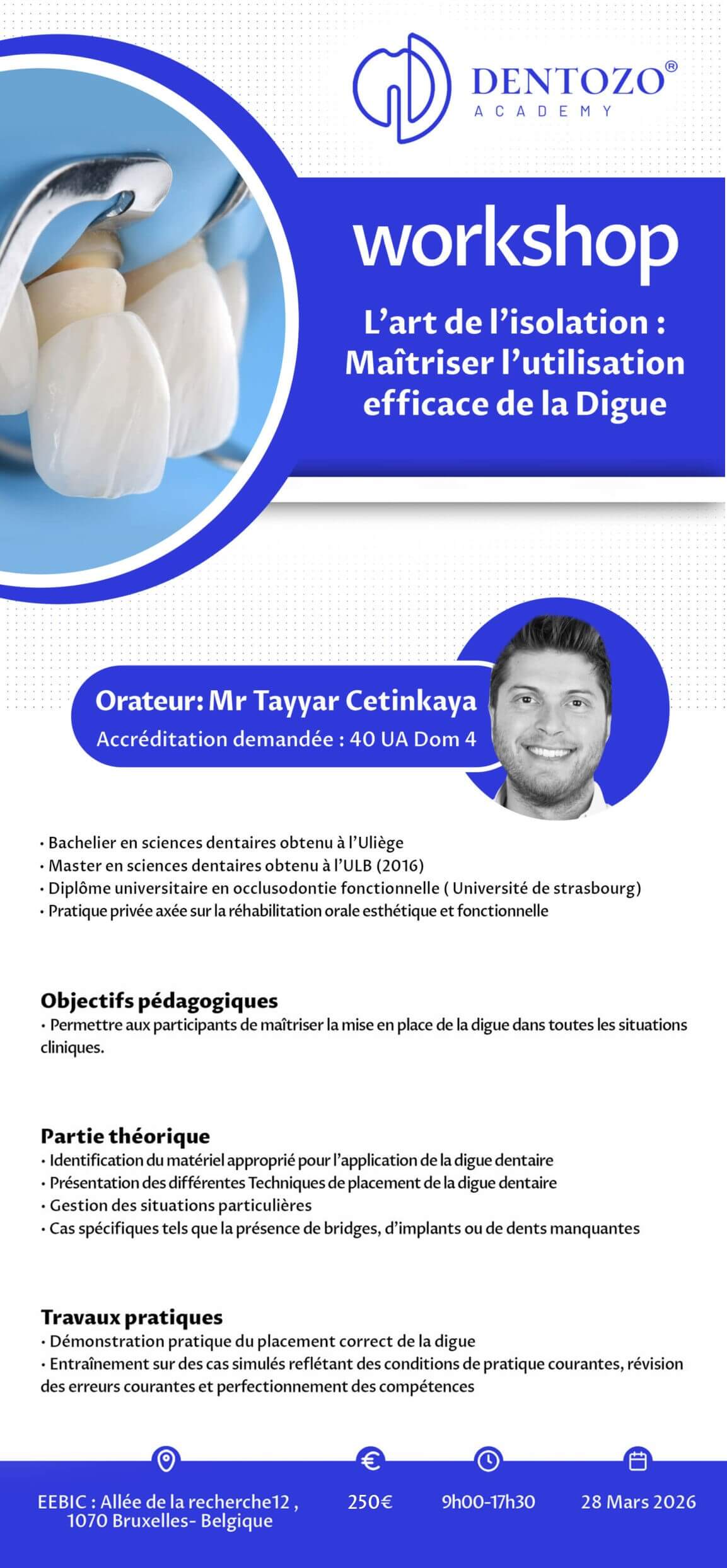 DENTOZO®
ACADEMY

workshop

L'art de l'isolation : Maîtriser l'utilisation efficace de la Digue

Orateur: Mr Tayyar Cetinkaya
Accréditation demandée : 40 UA Dom 4

• Bachelier en sciences dentaires obtenu à l'Uliège
• Master en sciences dentaires obtenu à l'ULB (2016)
• Diplôme universitaire en occlusodontie fonctionnelle ( Université de strasbourg)
• Pratique privée axée sur la réhabilitation orale esthétique et fonctionnelle

Objectifs pédagogiques
• Permettre aux participants de maîtriser la mise en place de la digue dans toutes les situations cliniques.

Partie théorique
• Identification du matériel approprié pour l'application de la digue dentaire
• Présentation des différentes Techniques de placement de la digue dentaire
• Gestion des situations particulières
• Cas spécifiques tels que la présence de bridges, d'implants ou de dents manquantes

Travaux pratiques
• Démonstration pratique du placement correct de la digue
• Entraînement sur des cas simulés reflétant des conditions de pratique courantes, révision des erreurs courantes et perfectionnement des compétences

EEBIC : Allée de la recherche12 , 1070 Bruxelles- Belgique

250€

9h00-17h30

28 Mars 2026